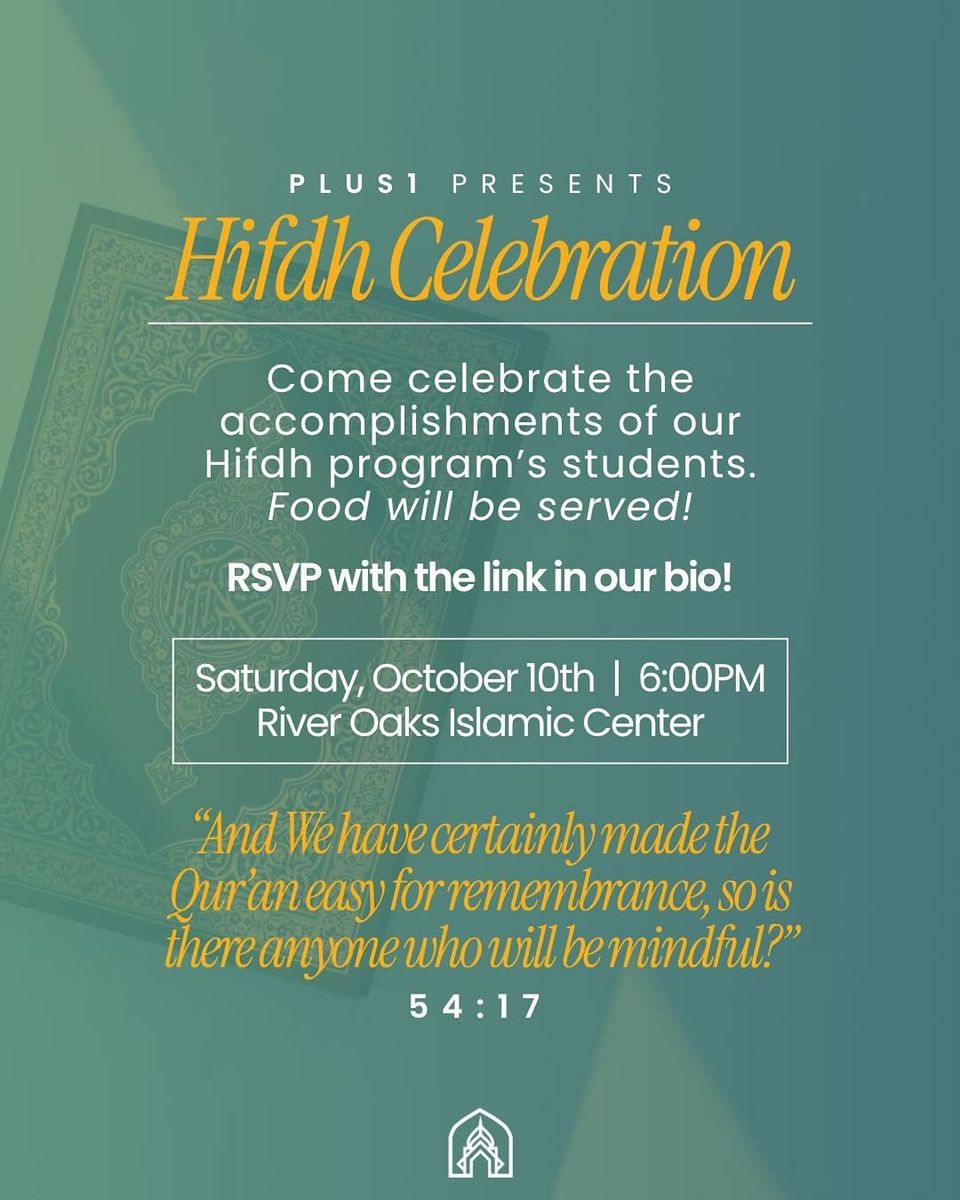 PLUS1 PRESENTS

Hifdh Celebration

Come celebrate the accomplishments of our Hifdh program's students. Food will be served!

RSVP with the link in our bio!

Saturday, October 10th | 6:00PM
River Oaks Islamic Center

"And We have certainly made the Qur'an easy for remembrance, so is there anyone who will be mindful?"

54:17